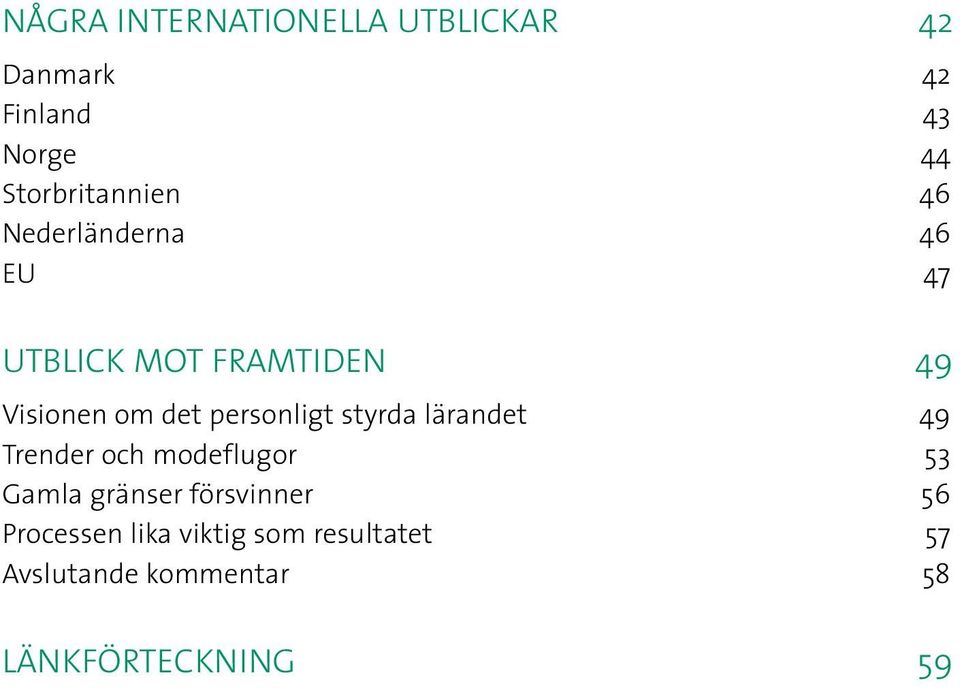 NÅGRA INTERNATIONELLA UTBLICKAR 42

Danmark 42
Finland 43
Norge 44
Storbritannien 46
Nederländerna 46
EU 47

UTBLICK MOT FRAMTIDEN 49

Visionen om det personligt styrda lärandet 49
Trender och modeflugor 53
Gamla gränser försvinner 56
Processen lika viktig som resultatet 57
Avslutande kommentar 58

LÄNKFÖRTECKNING 59